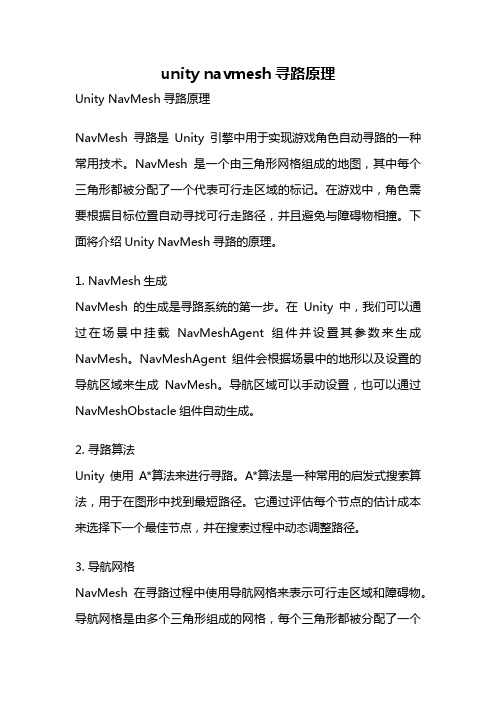 unity navmesh 寻路原理

Unity NavMesh 寻路原理

NavMesh 寻路是 Unity 引擎中用于实现游戏角色自动寻路的一种常用技术。NavMesh 是一个由三角形网格组成的地图，其中每个三角形都被分配了一个代表可行走区域的标记。在游戏中，角色需要根据目标位置自动寻找可行走路径，并且避免与障碍物相撞。下面将介绍 Unity NavMesh 寻路的原理。

1. NavMesh 生成
NavMesh 的生成是寻路系统的第一步。在 Unity 中，我们可以通过在场景中挂载 NavMeshAgent 组件并设置其参数来生成 NavMesh。NavMeshAgent 组件会根据场景中的地形以及设置的导航区域来生成 NavMesh。导航区域可以手动设置，也可以通过 NavMeshObstacle 组件自动生成。

2. 寻路算法
Unity 使用 A*算法来进行寻路。A*算法是一种常用的启发式搜索算法，用于在图形中找到最短路径。它通过评估每个节点的估计成本来选择下一个最佳节点，并在搜索过程中动态调整路径。

3. 导航网格
NavMesh 在寻路过程中使用导航网格来表示可行走区域和障碍物。导航网格是由多个三角形组成的网格，每个三角形都被分配了一个